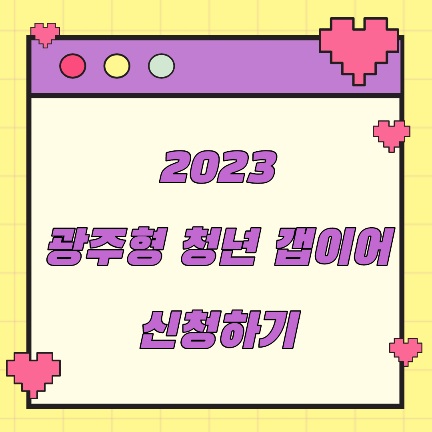 2023

광주형 청년 갭이어

신청하기